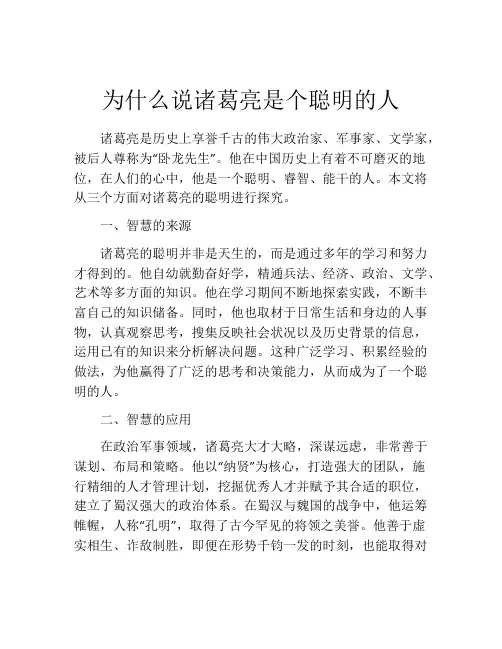 为什么说诸葛亮是个聪明的人

诸葛亮是历史上享誉千古的伟大政治家、军事家、文学家，被后人尊称为“卧龙先生”。他在中国历史上有着不可磨灭的地位，在人们的心中，他是一个聪明、睿智、能干的人。本文将从三个方面对诸葛亮的聪明进行探究。

一、智慧的来源

诸葛亮的聪明并非是天生的，而是通过多年的学习和努力才得到的。他自幼就勤奋好学，精通兵法、经济、政治、文学、艺术等多方面的知识。他在学习期间不断地探索实践，不断丰富自己的知识储备。同时，他也取材于日常生活和身边的人事物，认真观察思考，搜集反映社会状况以及历史背景的信息，运用已有的知识来分析解决问题。这种广泛学习、积累经验的做法，为他赢得了广泛的思考和决策能力，从而成为了一个聪明的人。

二、智慧的应用

在政治军事领域，诸葛亮大才大略，深谋远虑，非常善于谋划、布局和策略。他以“纳贤”为核心，打造强大的团队，施行精细的人才管理计划，挖掘优秀人才并赋予其合适的职位，建立了蜀汉强大的政治体系。在蜀汉与魏国的战争中，他运筹帷幄，人称“孔明”，取得了古今罕见的将领之美誉。他善于虚实相生、诈敌制胜，即便在形势千钧一发的时刻，也能取得对